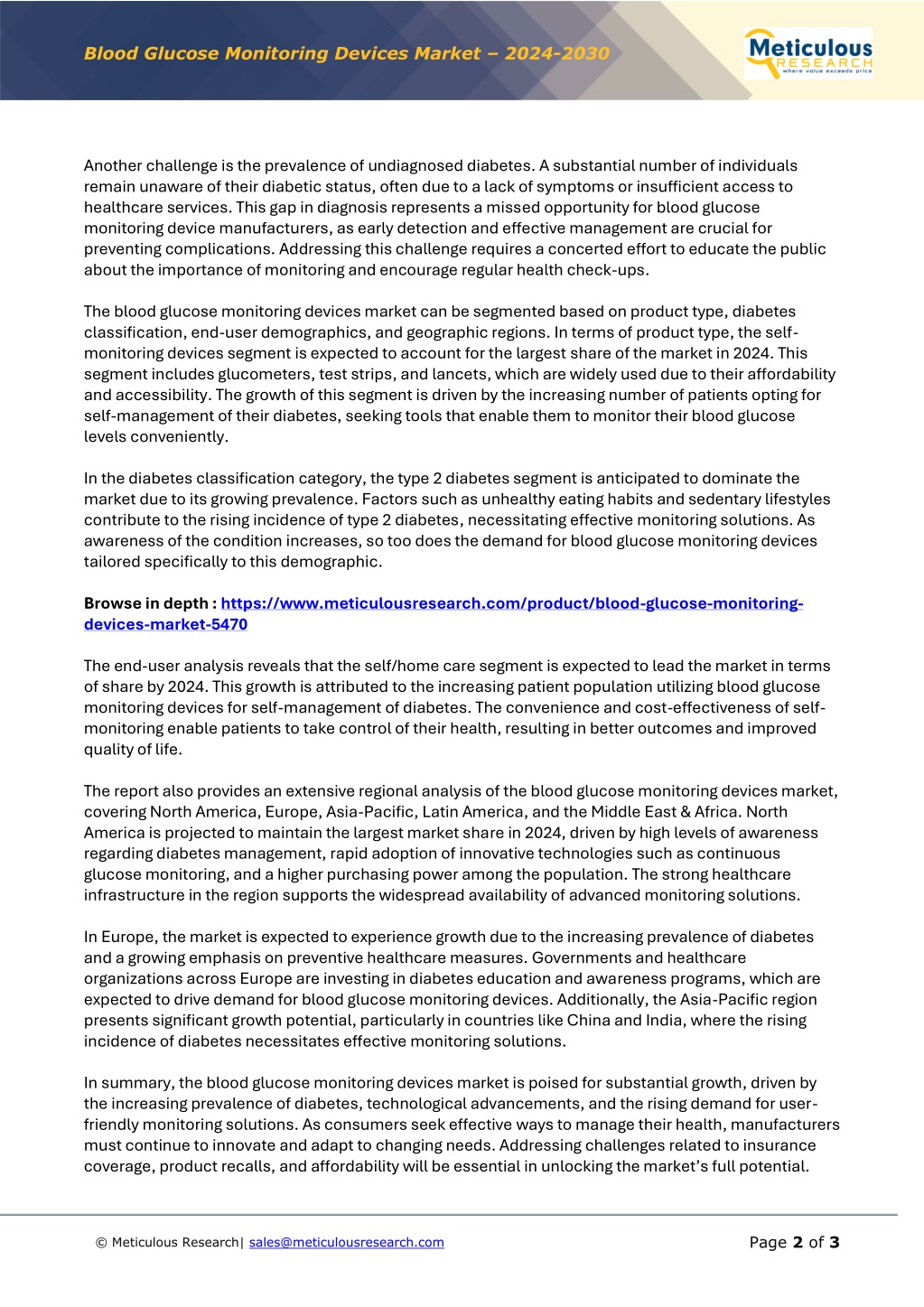 Blood Glucose Monitoring Devices Market – 2024-2030

Meticulous RESEARCH where value exceeds price

Another challenge is the prevalence of undiagnosed diabetes. A substantial number of individuals remain unaware of their diabetic status, often due to a lack of symptoms or insufficient access to healthcare services. This gap in diagnosis represents a missed opportunity for blood glucose monitoring device manufacturers, as early detection and effective management are crucial for preventing complications. Addressing this challenge requires a concerted effort to educate the public about the importance of monitoring and encourage regular health check-ups.

The blood glucose monitoring devices market can be segmented based on product type, diabetes classification, end-user demographics, and geographic regions. In terms of product type, the self-monitoring devices segment is expected to account for the largest share of the market in 2024. This segment includes glucometers, test strips, and lancets, which are widely used due to their affordability and accessibility. The growth of this segment is driven by the increasing number of patients opting for self-management of their diabetes, seeking tools that enable them to monitor their blood glucose levels conveniently.

In the diabetes classification category, the type 2 diabetes segment is anticipated to dominate the market due to its growing prevalence. Factors such as unhealthy eating habits and sedentary lifestyles contribute to the rising incidence of type 2 diabetes, necessitating effective monitoring solutions. As awareness of the condition increases, so too does the demand for blood glucose monitoring devices tailored specifically to this demographic.

Browse in depth : https://www.meticulousresearch.com/product/blood-glucose-monitoring-devices-market-5470

The end-user analysis reveals that the self/home care segment is expected to lead the market in terms of share by 2024. This growth is attributed to the increasing patient population utilizing blood glucose monitoring devices for self-management of diabetes. The convenience and cost-effectiveness of self-monitoring enable patients to take control of their health, resulting in better outcomes and improved quality of life.

The report also provides an extensive regional analysis of the blood glucose monitoring devices market, covering North America, Europe, Asia-Pacific, Latin America, and the Middle East & Africa. North America is projected to maintain the largest market share in 2024, driven by high levels of awareness regarding diabetes management, rapid adoption of innovative technologies such as continuous glucose monitoring, and a higher purchasing power among the population. The strong healthcare infrastructure in the region supports the widespread availability of advanced monitoring solutions.

In Europe, the market is expected to experience growth due to the increasing prevalence of diabetes and a growing emphasis on preventive healthcare measures. Governments and healthcare organizations across Europe are investing in diabetes education and awareness programs, which are expected to drive demand for blood glucose monitoring devices. Additionally, the Asia-Pacific region presents significant growth potential, particularly in countries like China and India, where the rising incidence of diabetes necessitates effective monitoring solutions.

In summary, the blood glucose monitoring devices market is poised for substantial growth, driven by the increasing prevalence of diabetes, technological advancements, and the rising demand for user-friendly monitoring solutions. As consumers seek effective ways to manage their health, manufacturers must continue to innovate and adapt to changing needs. Addressing challenges related to insurance coverage, product recalls, and affordability will be essential in unlocking the market's full potential.

© Meticulous Research| sales@meticulousresearch.com

Page 2 of 3